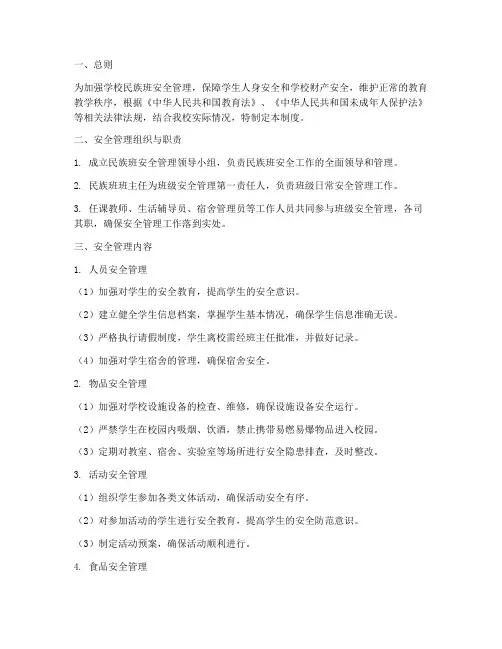 一、总则

为加强学校民族班安全管理，保障学生人身安全和学校财产安全，维护正常的教育教学秩序，根据《中华人民共和国教育法》、《中华人民共和国未成年人保护法》等相关法律法规，结合我校实际情况，特制定本制度。

二、安全管理组织与职责

1. 成立民族班安全管理领导小组，负责民族班安全工作的全面领导和管理。

2. 民族班班主任为班级安全管理第一责任人，负责班级日常安全管理工作。

3. 任课教师、生活辅导员、宿舍管理员等工作人员共同参与班级安全管理，各司其职，确保安全管理工作落到实处。

三、安全管理内容

1. 人员安全管理

（1）加强对学生的安全教育，提高学生的安全意识。

（2）建立健全学生信息档案，掌握学生基本情况，确保学生信息准确无误。

（3）严格执行请假制度，学生离校需经班主任批准，并做好记录。

（4）加强对学生宿舍的管理，确保宿舍安全。

2. 物品安全管理

（1）加强对学校设施设备的检查、维修，确保设施设备安全运行。

（2）严禁学生在校园内吸烟、饮酒，禁止携带易燃易爆物品进入校园。

（3）定期对教室、宿舍、实验室等场所进行安全隐患排查，及时整改。

3. 活动安全管理

（1）组织学生参加各类文体活动，确保活动安全有序。

（2）对参加活动的学生进行安全教育，提高学生的安全防范意识。

（3）制定活动预案，确保活动顺利进行。

4. 食品安全管理